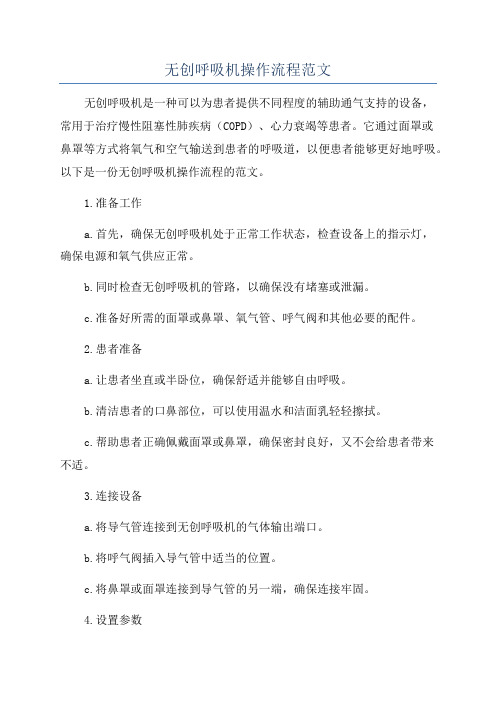 无创呼吸机操作流程范文

无创呼吸机是一种可以为患者提供不同程度的辅助通气支持的设备，常用于治疗慢性阻塞性肺疾病（COPD）、心力衰竭等患者。它通过面罩或鼻罩等方式将氧气和空气输送到患者的呼吸道，以便患者能够更好地呼吸。以下是一份无创呼吸机操作流程的范文。

1.准备工作

a.首先，确保无创呼吸机处于正常工作状态，检查设备上的指示灯，确保电源和氧气供应正常。

b.同时检查无创呼吸机的管路，以确保没有堵塞或泄漏。

c.准备好所需的面罩或鼻罩、氧气管、呼气阀和其他必要的配件。

2.患者准备

a.让患者坐直或半卧位，确保舒适并能够自由呼吸。

b.清洁患者的口鼻部位，可以使用温水和洁面乳轻轻擦拭。

c.帮助患者正确佩戴面罩或鼻罩，确保密封良好，又不会给患者带来不适。

3.连接设备

a.将导气管连接到无创呼吸机的气体输出端口。

b.将呼气阀插入导气管中适当的位置。

c.将鼻罩或面罩连接到导气管的另一端，确保连接牢固。

4.设置参数